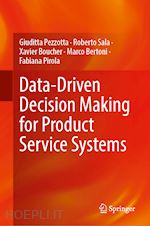 Giuditta Pezzotta · Roberto Sala · Xavier Boucher · Marco Bertoni · Fabiana Pirola

Data-Driven Decision Making for Product Service Systems

Springer

HOEPLI.IT